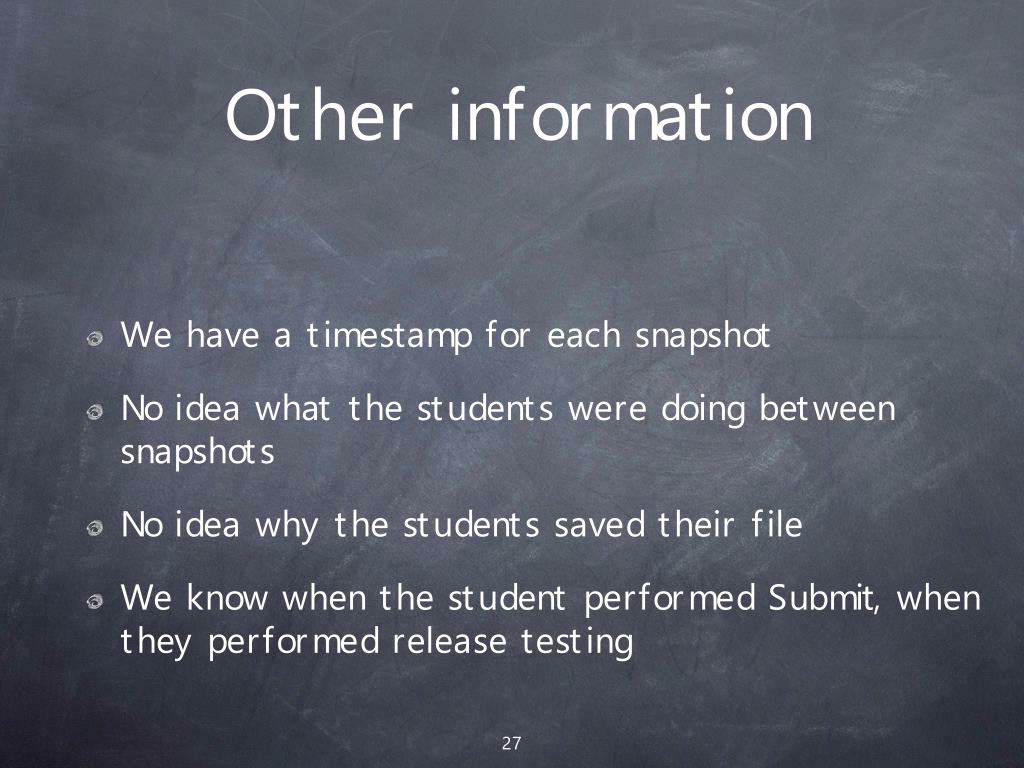 Other information

We have a timestamp for each snapshot

No idea what the students were doing between snapshots

No idea why the students saved their file

We know when the student performed Submit, when they performed release testing

27